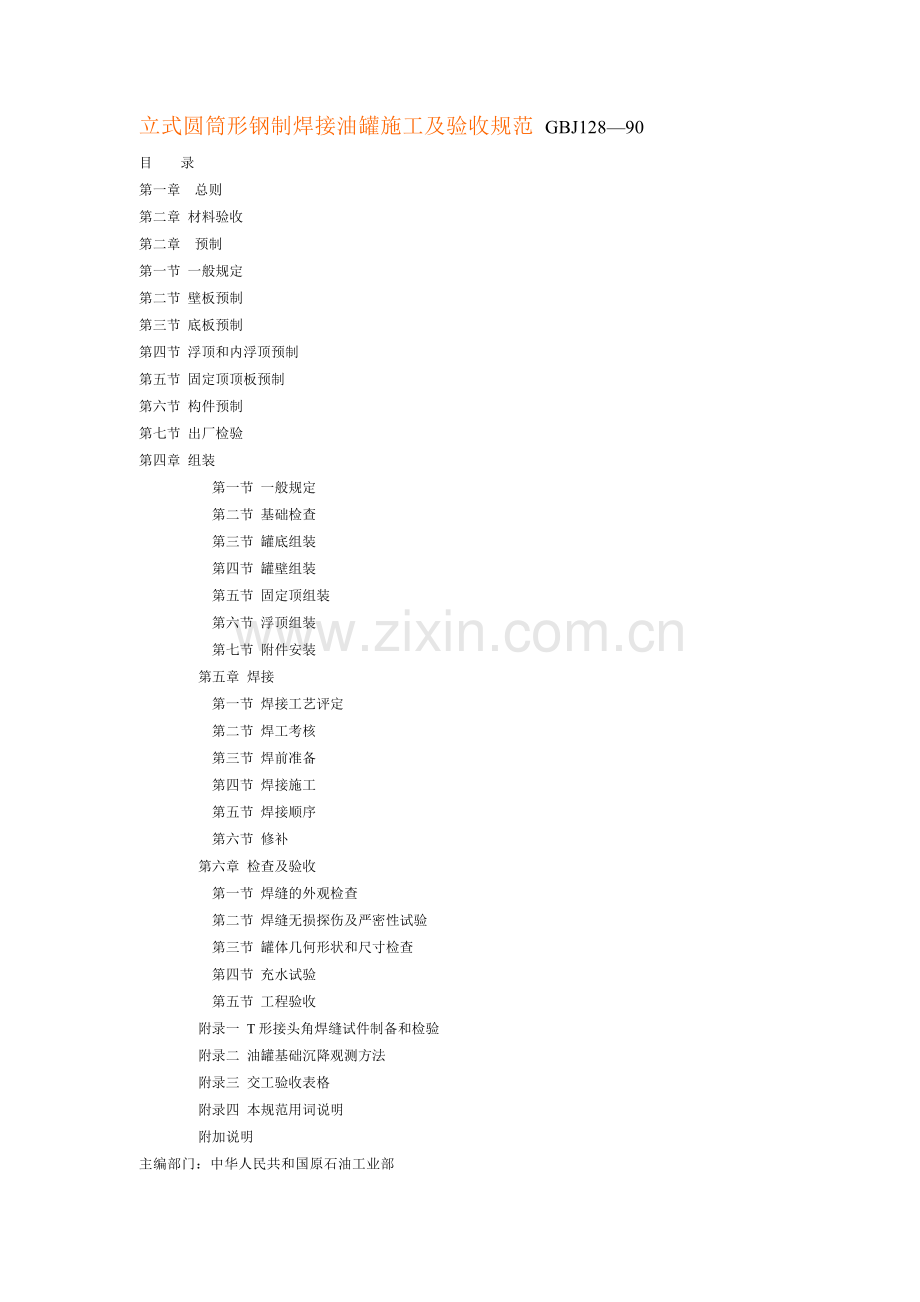 立式圆筒形钢制焊接油罐施工及验收规范 GBJ128—90

目 录

第一章 总则

第二章 材料验收

第二章 预制

第一节 一般规定

第二节 壁板预制

第三节 底板预制

第四节 浮顶和内浮顶预制

第五节 固定顶顶板预制

第六节 构件预制

第七节 出厂检验

第四章 组装

第一节 一般规定

第二节 基础检查

第三节 罐底组装

第四节 罐壁组装

第五节 固定顶组装

第六节 浮顶组装

第七节 附件安装

第五章 焊接

第一节 焊接工艺评定

第二节 焊工考核

第三节 焊前准备

第四节 焊接施工

第五节 焊接顺序

第六节 修补

第六章 检查及验收

第一节 焊缝的外观检查

第二节 焊缝无损探伤及严密性试验

第三节 罐体几何形状和尺寸检查

第四节 充水试验

第五节 工程验收

附录一 T形接头角焊缝试件制备和检验

附录二 油罐基础沉降观测方法

附录三 交工验收表格

附录四 本规范用词说明

附加说明

主编部门：中华人民共和国原石油工业部

www.zixin.com.cn